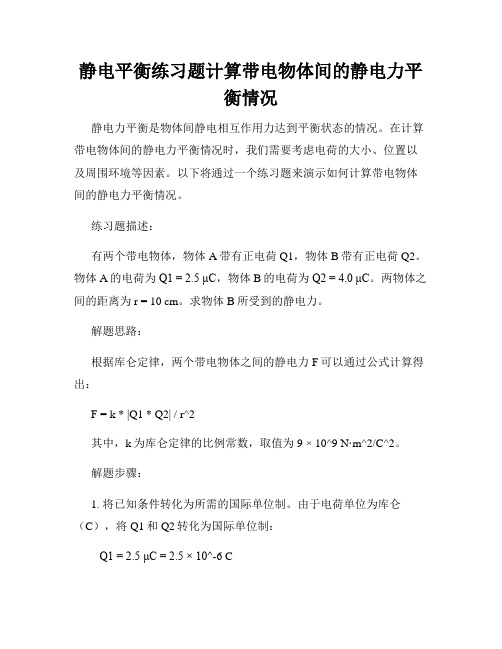 静电平衡练习题计算带电物体间的静电力平衡情况

静电力平衡是物体间静电相互作用力达到平衡状态的情况。在计算带电物体间的静电力平衡情况时，我们需要考虑电荷的大小、位置以及周围环境等因素。以下将通过一个练习题来演示如何计算带电物体间的静电力平衡情况。

练习题描述：

有两个带电物体，物体 A 带有正电荷 Q1，物体 B 带有正电荷 Q2。物体 A 的电荷为 Q1 = 2.5 μC，物体 B 的电荷为 Q2 = 4.0 μC。两物体之间的距离为 r = 10 cm。求物体 B 所受到的静电力。

解题思路：

根据库仑定律，两个带电物体之间的静电力 F 可以通过公式计算得出：

F = k * |Q1 * Q2| / r^2

其中，k 为库仑定律的比例常数，取值为 9 × 10^9 N·m^2/C^2。

解题步骤：

1. 将已知条件转化为所需的国际单位制。由于电荷单位为库仑（C），将 Q1 和 Q2 转化为国际单位制：

Q1 = 2.5 μC = 2.5 × 10^-6 C